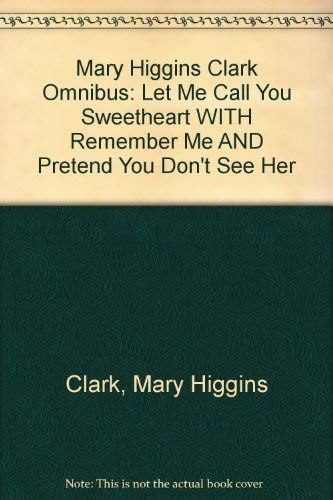 Mary Higgins Clark Omnibus: Let Me Call You Sweetheart WITH Remember Me AND Pretend You Don't See Her

Clark, Mary Higgins

Note: This is not the actual book cover